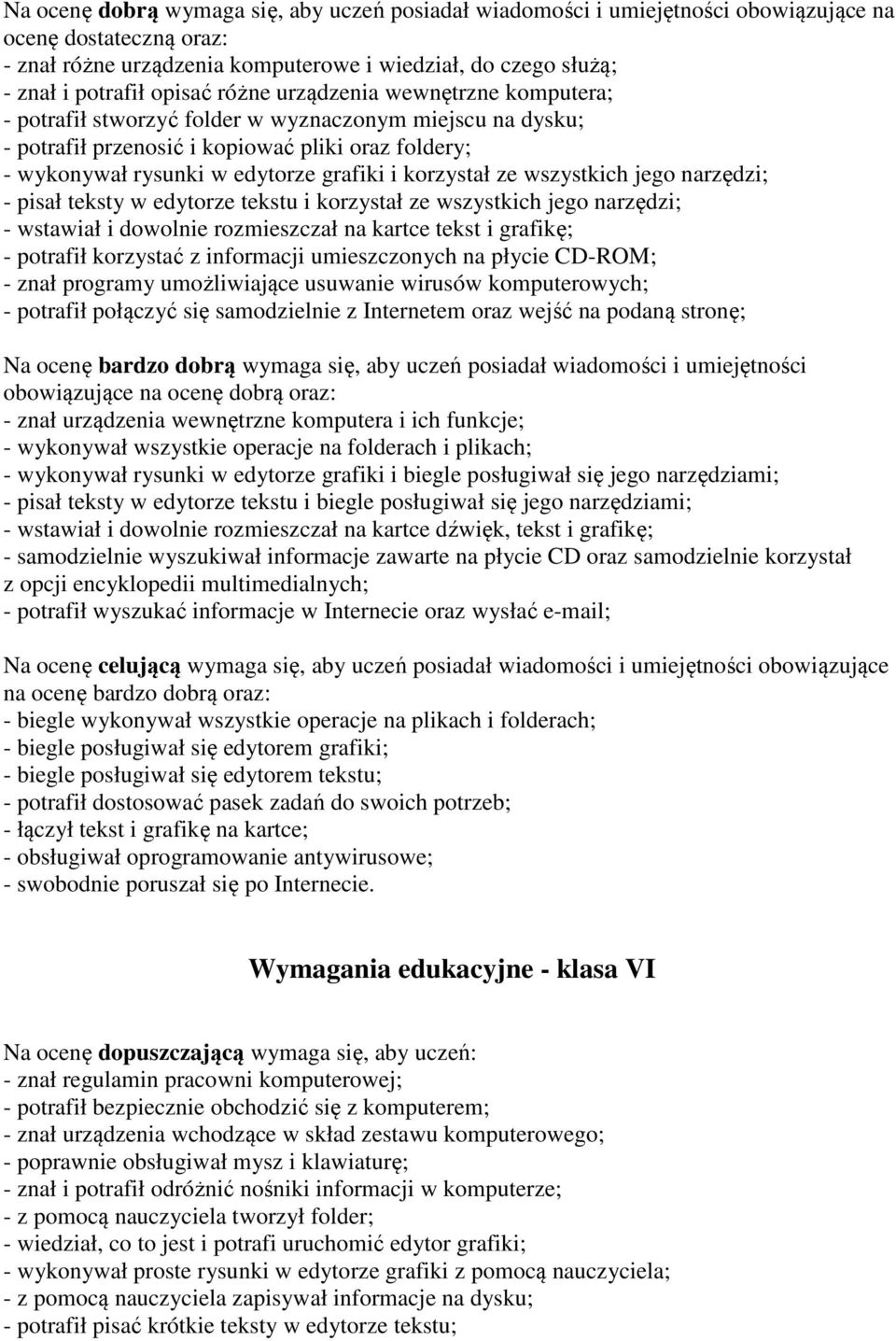 Na ocenę dobrą wymaga się, aby uczeń posiadał wiadomości i umiejętności obowiązujące na ocenę dostateczną oraz:
- znał różne urządzenia komputerowe i wiedział, do czego służą;
- znał i potrafił opisać różne urządzenia wewnętrzne komputera;
- potrafił stworzyć folder w wyznaczonym miejscu na dysku;
- potrafił przenosić i kopiować pliki oraz foldery;
- wykonywał rysunki w edytorze grafiki i korzystał ze wszystkich jego narzędzi;
- pisał teksty w edytorze tekstu i korzystał ze wszystkich jego narzędzi;
- wstawiał i dowolnie rozmieszczał na kartce tekst i grafikę;
- potrafił korzystać z informacji umieszczonych na płycie CD-ROM;
- znał programy umożliwiające usuwanie wirusów komputerowych;
- potrafił połączyć się samodzielnie z Internetem oraz wejść na podaną stronę;

Na ocenę bardzo dobrą wymaga się, aby uczeń posiadał wiadomości i umiejętności obowiązujące na ocenę dobrą oraz:
- znał urządzenia wewnętrzne komputera i ich funkcje;
- wykonywał wszystkie operacje na folderach i plikach;
- wykonywał rysunki w edytorze grafiki i biegle posługiwał się jego narzędziami;
- pisał teksty w edytorze tekstu i biegle posługiwał się jego narzędziami;
- wstawiał i dowolnie rozmieszczał na kartce dźwięk, tekst i grafikę;
- samodzielnie wyszukiwał informacje zawarte na płycie CD oraz samodzielnie korzystał z opcji encyklopedii multimedialnych;
- potrafił wyszukać informacje w Internecie oraz wysłać e-mail;

Na ocenę celującą wymaga się, aby uczeń posiadał wiadomości i umiejętności obowiązujące na ocenę bardzo dobrą oraz:
- biegle wykonywał wszystkie operacje na plikach i folderach;
- biegle posługiwał się edytorem grafiki;
- biegle posługiwał się edytorem tekstu;
- potrafił dostosować pasek zadań do swoich potrzeb;
- łączył tekst i grafikę na kartce;
- obsługiwał oprogramowanie antywirusowe;
- swobodnie poruszał się po Internecie.

Wymagania edukacyjne - klasa VI

Na ocenę dopuszczającą wymaga się, aby uczeń:
- znał regulamin pracowni komputerowej;
- potrafił bezpiecznie obchodzić się z komputerem;
- znał urządzenia wchodzące w skład zestawu komputerowego;
- poprawnie obsługiwał mysz i klawiaturę;
- znał i potrafił odróżnić nośniki informacji w komputerze;
- z pomocą nauczyciela tworzył folder;
- wiedział, co to jest i potrafi uruchomić edytor grafiki;
- wykonywał proste rysunki w edytorze grafiki z pomocą nauczyciela;
- z pomocą nauczyciela zapisywał informacje na dysku;
- potrafił pisać krótkie teksty w edytorze tekstu;